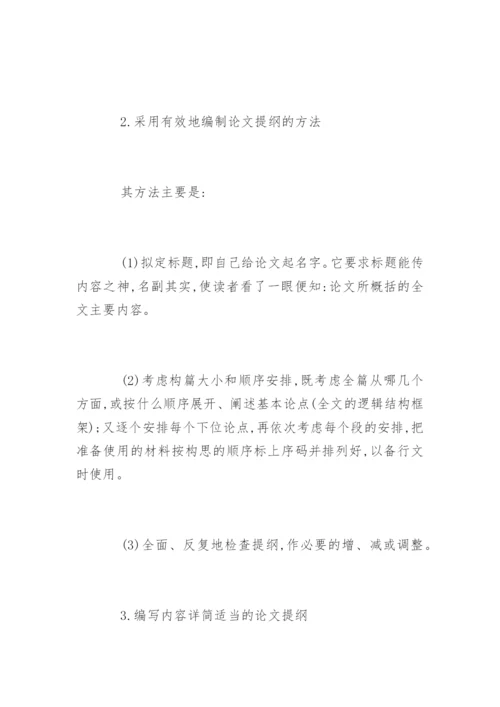 2.采用有效地编制论文提纲的方法

其方法主要是:

(1)拟定标题,即自己给论文起名字。它要求标题能传内容之神,名副其实,使读者看了一眼便知:论文所概括的全文主要内容。

(2)考虑构篇大小和顺序安排,既考虑全篇从哪几个方面,或按什么顺序展开、阐述基本论点(全文的逻辑结构框架);又逐个安排每个下位论点,再依次考虑每个段的安排,把准备使用的材料按构思的顺序标上序码并排列好,以备行文时使用。

(3)全面、反复地检查提纲,作必要的增、减或调整。

3.编写内容详简适当的论文提纲